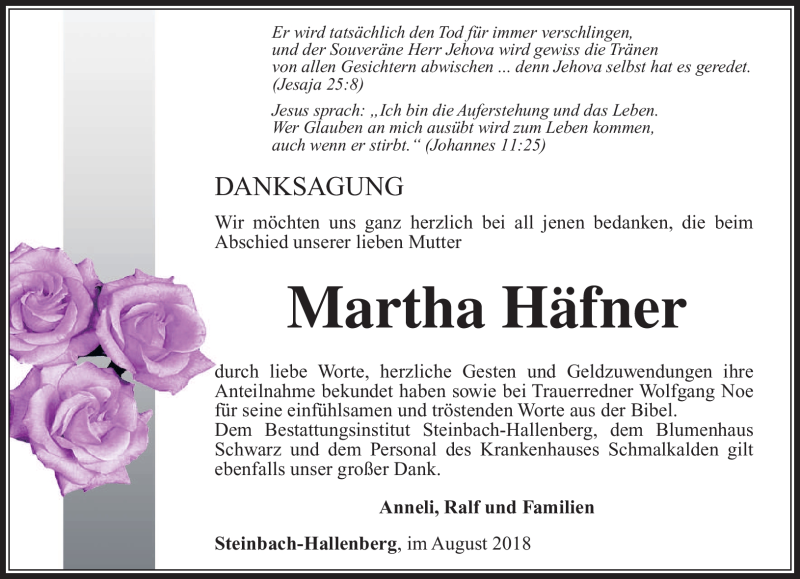 Er wird tatsächlich den Tod für immer verschlingen, und der Souveräne Herr Jehova wird gewiss die Tränen von allen Gesichtern abwischen ... denn Jehova selbst hat es geredet. (Jesaja 25:8)

Jesus sprach: „Ich bin die Auferstehung und das Leben. Wer Glauben an mich ausübt wird zum Leben kommen, auch wenn er stirbt.“ (Johannes 11:25)

DANKSAGUNG

Wir möchten uns ganz herzlich bei all jenen bedanken, die beim Abschied unserer lieben Mutter

Martha Häfner

durch liebe Worte, herzliche Gesten und Geldzuwendungen ihre Anteilnahme bekundet haben sowie bei Trauerredner Wolfgang Noe für seine einfühlsamen und tröstenden Worte aus der Bibel.
Dem Bestattungsinstitut Steinbach-Hallenberg, dem Blumenhaus Schwarz und dem Personal des Krankenhauses Schmalkalden gilt ebenfalls unser großer Dank.

Anneli, Ralf und Familien

Steinbach-Hallenberg, im August 2018